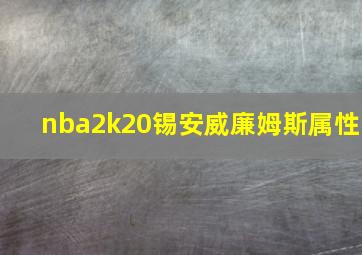 nba2k20锡安威廉姆斯属性